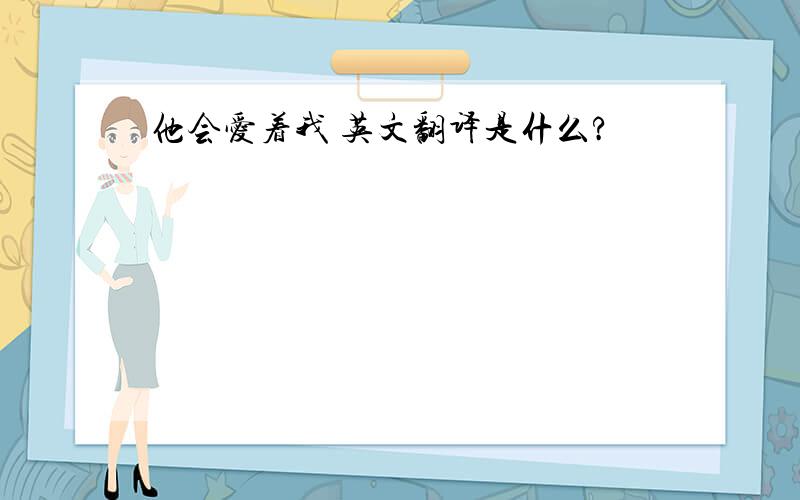 他会爱着我 英文翻译是什么?